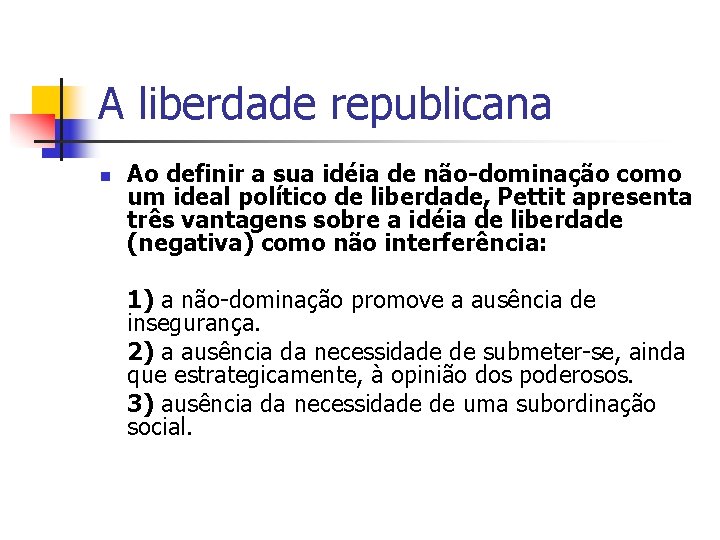 A liberdade republicana

Ao definir a sua idéia de não-dominação como um ideal político de liberdade, Pettit apresenta três vantagens sobre a idéia de liberdade (negativa) como não interferência:

1) a não-dominação promove a ausência de insegurança.

2) a ausência da necessidade de submeter-se, ainda que estrategicamente, à opinião dos poderosos.

3) ausência da necessidade de uma subordinação social.